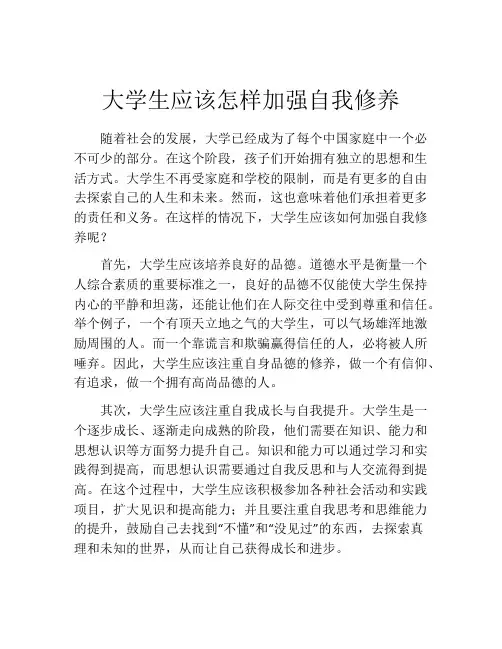 大学生应该怎样加强自我修养

随着社会的发展，大学已经成为了每个中国家庭中一个必不可少的部分。在这个阶段，孩子们开始拥有独立的思想和生活方式。大学生不再受家庭和学校的限制，而是有更多的自由去探索自己的人生和未来。然而，这也意味着他们承担着更多的责任和义务。在这样的情况下，大学生应该如何加强自我修养呢？

首先，大学生应该培养良好的品德。道德水平是衡量一个人综合素质的重要标准之一，良好的品德不仅能使大学生保持内心的平静和坦荡，还能让他们在人际交往中受到尊重和信任。举个例子，一个有顶天立地之气的大学生，可以气场雄浑地激励周围的人。而一个靠谎言和欺骗赢得信任的人，必将被人所唾弃。因此，大学生应该注重自身品德的修养，做一个有信仰、有追求，做一个拥有高尚品德的人。

其次，大学生应该注重自我成长与自我提升。大学生是一个逐步成长、逐渐走向成熟的阶段，他们需要在知识、能力和思想认识等方面努力提升自己。知识和能力可以通过学习和实践得到提高，而思想认识需要通过自我反思和与人交流得到提高。在这个过程中，大学生应该积极参加各种社会活动和实践项目，扩大见识和提高能力；并且要注重自我思考和思维能力的提升，鼓励自己去找到“不懂”和“没见过”的东西，去探索真理和未知的世界，从而让自己获得成长和进步。